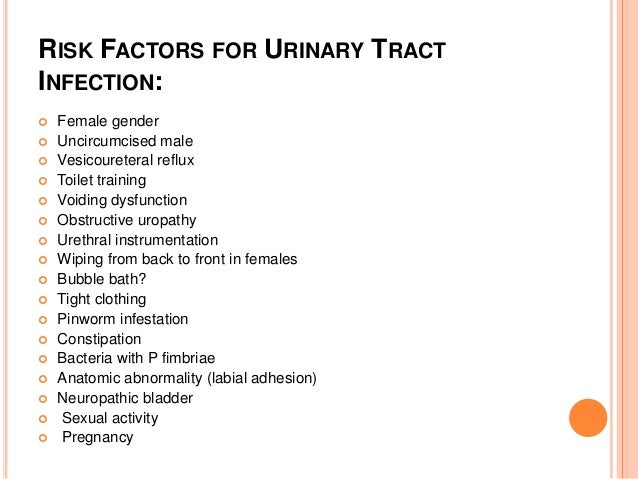 RISK FACTORS FOR URINARY TRACT INFECTION:

- Female gender
- Uncircumcised male
- Vesicoureteral reflux
- Toilet training
- Voiding dysfunction
- Obstructive uropathy
- Urethral instrumentation
- Wiping from back to front in females
- Bubble bath?
- Tight clothing
- Pinworm infestation
- Constipation
- Bacteria with P fimbriae
- Anatomic abnormality (labial adhesion)
- Neuropathic bladder
- Sexual activity
- Pregnancy